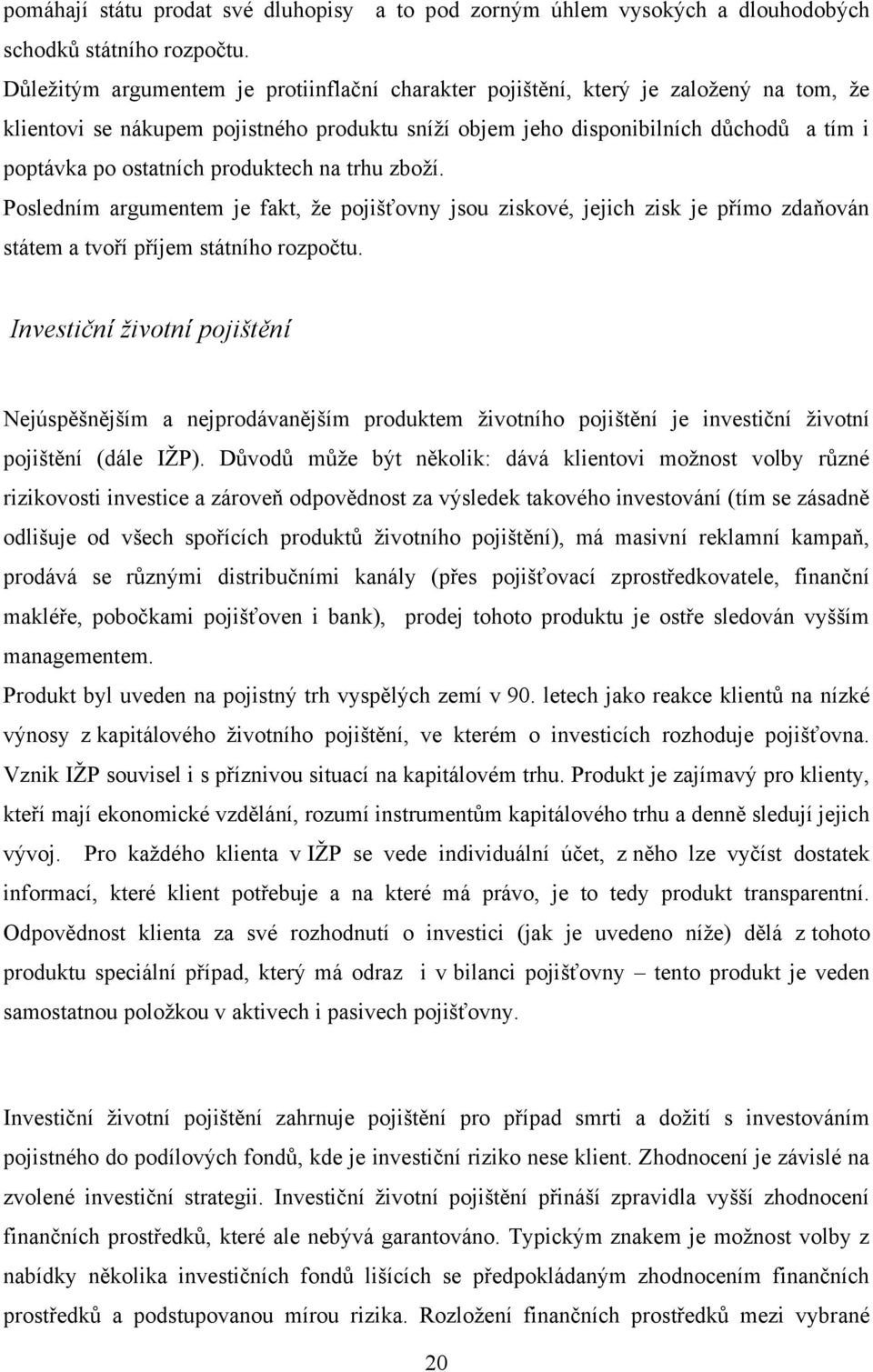 pomáhají státu prodat své dluhopisy a to pod zorným úhlem vysokých a dlouhodobých schodků státního rozpočtu.
Důležitým argumentem je protiinflační charakter pojištění, který je založený na tom, že klientovi se nákupem pojistného produktu sníží objem jeho disponibilních důchodů a tím i poptávka po ostatních produktech na trhu zboží.
Posledním argumentem je fakt, že pojišťovny jsou ziskové, jejich zisk je přímo zdaňován státem a tvoří příjem státního rozpočtu.

Investiční životní pojištění

Nejúspěšnějším a nejprodávanějším produktem životního pojištění je investiční životní pojištění (dále IŽP). Důvodů může být několik: dává klientovi možnost volby různé rizikovosti investice a zároveň odpovědnost za výsledek takového investování (tím se zásadně odlišuje od všech spořících produktů životního pojištění), má masivní reklamní kampaň, prodává se různými distribučními kanály (přes pojišťovací zprostředkovatele, finanční makléře, pobočkami pojišťoven i bank), prodej tohoto produktu je ostře sledován vyšším managementem.
Produkt byl uveden na pojistný trh vyspělých zemí v 90. letech jako reakce klientů na nízké výnosy z kapitálového životního pojištění, ve kterém o investicích rozhoduje pojišťovna. Vznik IŽP souvisel i s příznivou situací na kapitálovém trhu. Produkt je zajímavý pro klienty, kteří mají ekonomické vzdělání, rozumí instrumentům kapitálového trhu a denně sledují jejich vývoj. Pro každého klienta v IŽP se vede individuální účet, z něho lze vyčíst dostatek informací, které klient potřebuje a na které má právo, je to tedy produkt transparentní. Odpovědnost klienta za své rozhodnutí o investici (jak je uvedeno níže) dělá z tohoto produktu speciální případ, který má odraz i v bilanci pojišťovny – tento produkt je veden samostatnou položkou v aktivech i pasivech pojišťovny.

Investiční životní pojištění zahrnuje pojištění pro případ smrti a dožití s investováním pojistného do podílových fondů, kde je investiční riziko nese klient. Zhodnocení je závislé na zvolené investiční strategii. Investiční životní pojištění přináší zpravidla vyšší zhodnocení finančních prostředků, které ale nebývá garantováno. Typickým znakem je možnost volby z nabídky několika investičních fondů lišících se předpokládaným zhodnocením finančních prostředků a podstupovanou mírou rizika. Rozložení finančních prostředků mezi vybrané

20